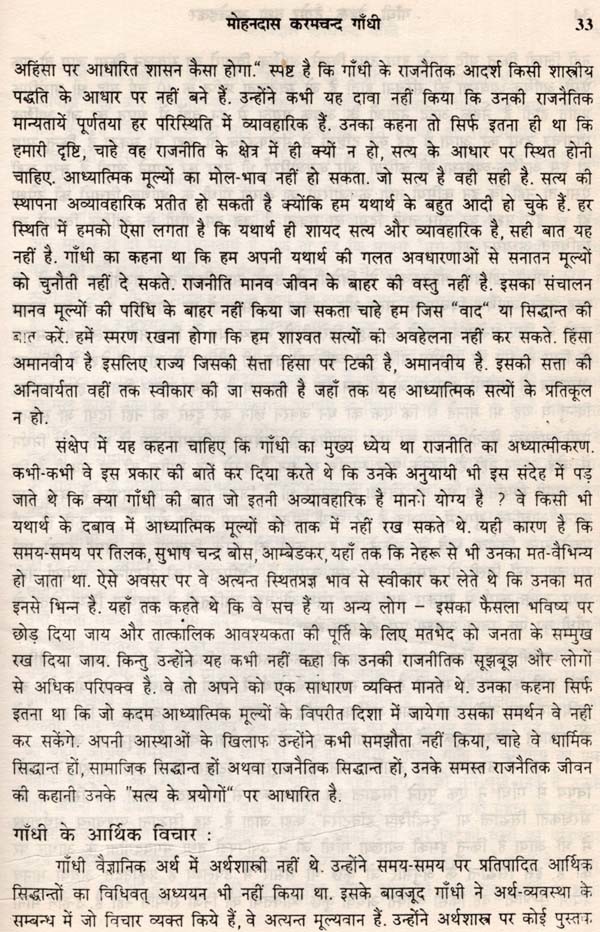 मोहनदास करमचन्द गाँधी 33

अहिंसा पर आधारित शासन कैसा होगा." स्पष्ट है कि गाँधी के राजनैतिक आदर्श किसी शास्त्रीय पद्धति के आधार पर नहीं बने हैं. उन्होंने कभी यह दावा नहीं किया कि उनकी राजनैतिक मान्यतायें पूर्णतया हर परिस्थिति में व्यावहारिक हैं. उनका कहना तो सिर्फ इतना ही था कि हमारी दृष्टि, चाहे वह राजनीति के क्षेत्र में ही क्यों न हो, सत्य के आधार पर स्थित होनी चाहिए. आध्यात्मिक मूल्यों का मोल-भाव नहीं हो सकता. जो सत्य है वही सही है. सत्य की स्थापना अव्यावहारिक प्रतीत हो सकती है क्योंकि हम यथार्थ के बहुत आदी हो चुके हैं. हर स्थिति में हमको ऐसा लगता है कि यथार्थ ही शायद सत्य और व्यावहारिक है, सही बात यह नहीं है. गाँधी का कहना था कि हम अपनी यथार्थ की गलत अवधारणाओं से सनातन मूल्यों को चुनौती नहीं दे सकते. राजनीति मानव जीवन के बाहर की वस्तु नहीं है. इसका संचालन मानव मूल्यों की परिधि के बाहर नहीं किया जा सकता चाहे हम जिस "वाद" या सिद्धान्त की बात करें. हमें स्मरण रखना होगा कि हम शाश्वत सत्यों की अवहेलना नहीं कर सकते. हिंसा अमानवीय है इसलिए राज्य जिसकी सत्ता हिंसा पर टिकी है, अमानवीय है. इसकी सत्ता की अनिवार्यता वहीं तक स्वीकार की जा सकती है जहाँ तक यह आध्यात्मिक सत्यों के प्रतिकूल न हो.

संक्षेप में यह कहना चाहिए कि गाँधी का मुख्य ध्येय था राजनीति का अध्यात्मीकरण. कभी-कभी वे इस प्रकार की बातें कर दिया करते थे कि उनके अनुयायी भी इस संदेह में पड़ जाते थे कि क्या गाँधी की बात जो इतनी अव्यावहारिक है मानने योग्य है ? वे किसी भी यथार्थ के दबाव में आध्यात्मिक मूल्यों को ताक में नहीं रख सकते थे. यही कारण है कि समय-समय पर तिलक, सुभाष चन्द्र बोस, आम्बेडकर, यहाँ तक कि नेहरू से भी उनका मत-वैभिन्य हो जाता था. ऐसे अवसर पर वे अत्यन्त स्थितप्रज्ञ भाव से स्वीकार कर लेते थे कि उनका मत इनसे भिन्न है. यहाँ तक कहते थे कि वे सच हैं या अन्य लोग – इसका फैसला भविष्य पर छोड़ दिया जाय और तात्कालिक आवश्यकता की पूर्ति के लिए मतभेद को जनता के सम्मुख रख दिया जाय. किन्तु उन्होंने यह कभी नहीं कहा कि उनकी राजनीतिक सूझबूझ और लोगों से अधिक परिपक्व है. वे तो अपने को एक साधारण व्यक्ति मानते थे. उनका कहना सिर्फ इतना था कि जो कदम आध्यात्मिक मूल्यों के विपरीत दिशा में जायेगा उसका समर्थन वे नहीं कर सकेंगे. अपनी आस्थाओं के खिलाफ उन्होंने कभी समझौता नहीं किया, चाहे वे धार्मिक सिद्धान्त हों, सामाजिक सिद्धान्त हों अथवा राजनैतिक सिद्धान्त हों, उनके समस्त राजनैतिक जीवन की कहानी उनके "सत्य के प्रयोगों" पर आधारित है.

गाँधी के आर्थिक विचार :

गाँधी वैज्ञानिक अर्थ में अर्थशास्त्री नहीं थे. उन्होंने समय-समय पर प्रतिपादित आर्थिक सिद्धान्तों का विधिवत् अध्ययन भी नहीं किया था. इसके बावजूद गाँधी ने अर्थ-व्यवस्था के सम्बन्ध में जो विचार व्यक्त किये हैं, वे अत्यन्त मूल्यवान हैं. उन्होंने अर्थशास्त्र पर कोई पुस्तक